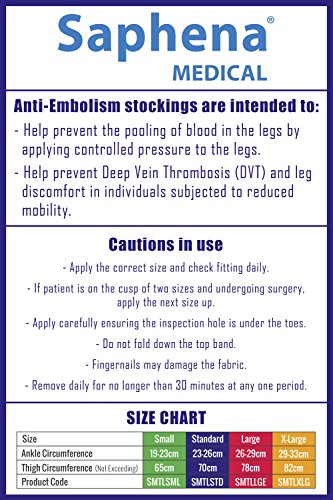 Saphena®
MEDICAL

Anti-Embolism stockings are intended to:

- Help prevent the pooling of blood in the legs by applying controlled pressure to the legs.

- Help prevent Deep Vein Thrombosis (DVT) and leg discomfort in individuals subjected to reduced mobility.

Cautions in use

- Apply the correct size and check fitting daily.

- If patient is on the cusp of two sizes and undergoing surgery, apply the next size up.

- Apply carefully ensuring the inspection hole is under the toes.

- Do not fold down the top band.

- Fingernails may damage the fabric.

- Remove daily for no longer than 30 minutes at any one period.

SIZE CHART

| Size | Small | Standard | Large | X-Large |
|---|---|---|---|---|
| Ankle Circumference | 19-23cm | 23-26cm | 26-29cm | 29-33cm |
| Thigh Circumference (Not Exceeding) | 65cm | 70cm | 78cm | 82cm |
| Product Code | SMTLSML | SMTLSTD | SMTLLGE | SMTLXLG |